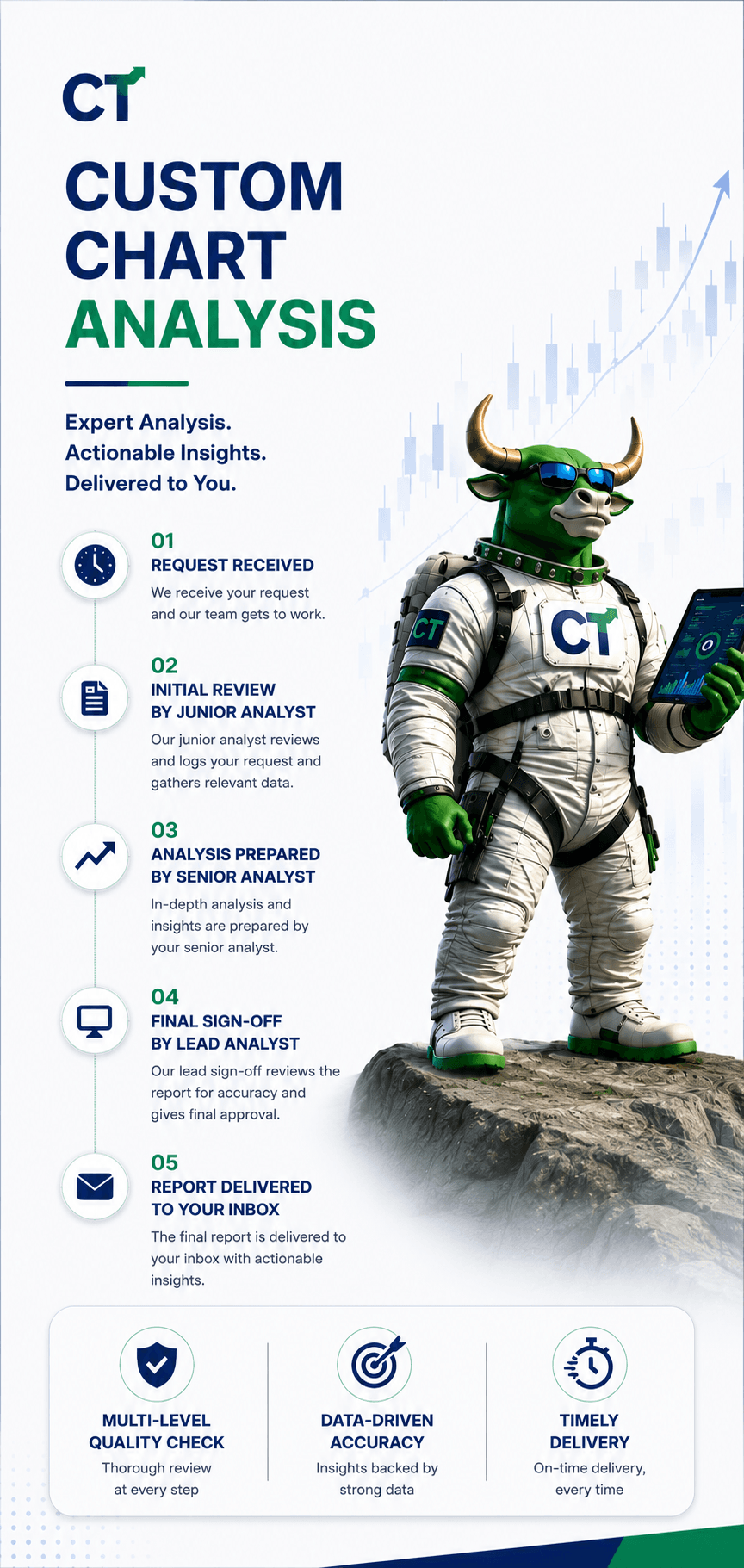 CT

CUSTOM
CHART
ANALYSIS

Expert Analysis.
Actionable Insights.
Delivered to You.

01
REQUEST RECEIVED
We receive your request and our team gets to work.

02
INITIAL REVIEW
BY JUNIOR ANALYST
Our junior analyst reviews and logs your request and gathers relevant data.

03
ANALYSIS PREPARED
BY SENIOR ANALYST
In-depth analysis and insights are prepared by your senior analyst.

04
FINAL SIGN-OFF
BY LEAD ANALYST
Our lead sign-off reviews the report for accuracy and gives final approval.

05
REPORT DELIVERED
TO YOUR INBOX
The final report is delivered to your inbox with actionable insights.

CT

CT

MULTI-LEVEL
QUALITY CHECK
Thorough review at every step

DATA-DRIVEN
ACCURACY
Insights backed by strong data

TIMELY
DELIVERY
On-time delivery, every time